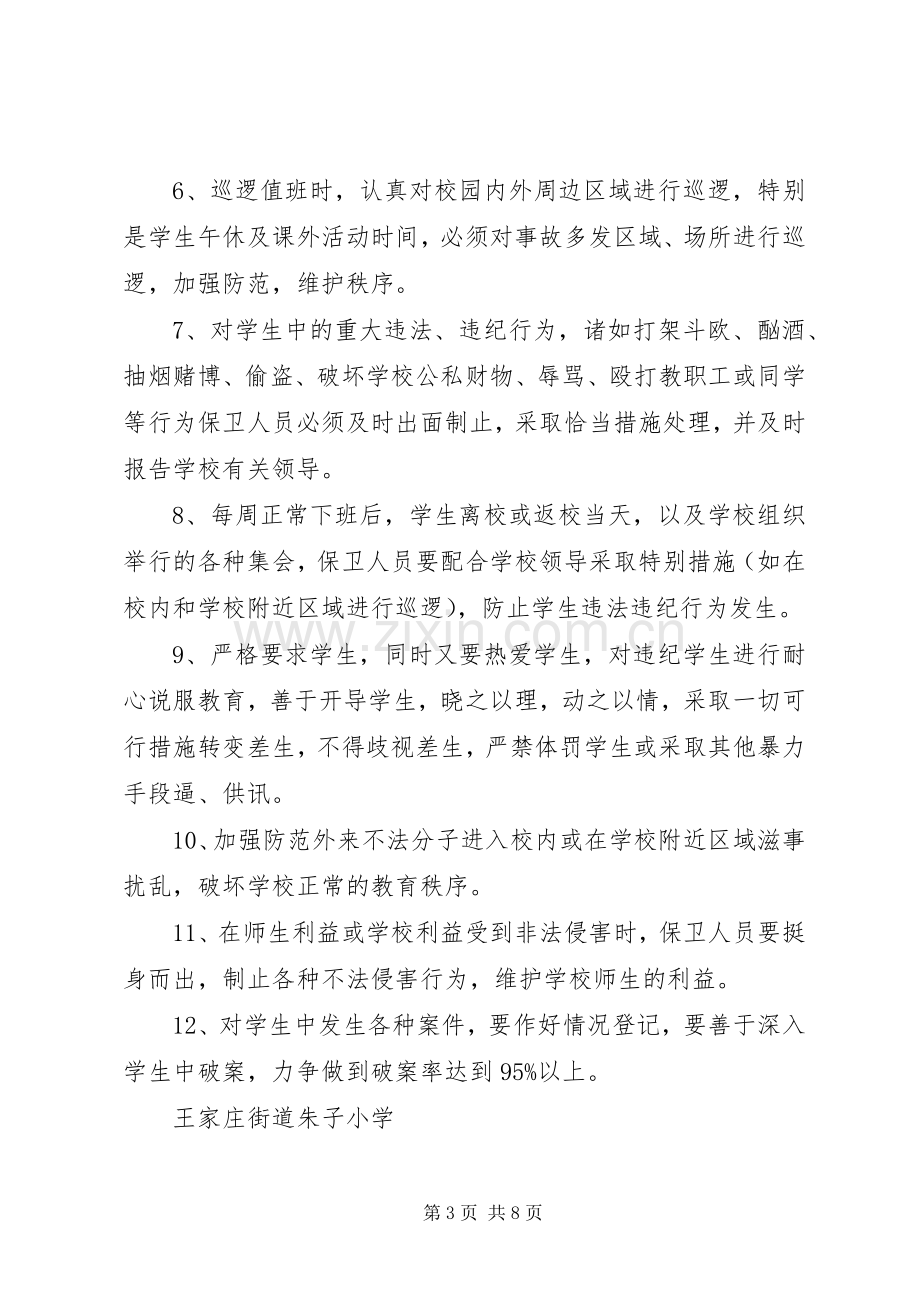 6、巡逻值班时，认真对校园内外周边区域进行巡逻，特别是学生午休及课外活动时间，必须对事故多发区域、场所进行巡逻，加强防范，维护秩序。

7、对学生中的重大违法、违纪行为，诸如打架斗欧、酗酒、抽烟赌博、偷盗、破坏学校公私财物、辱骂、殴打教职工或同学等行为保卫人员必须及时出面制止，采取恰当措施处理，并及时报告学校有关领导。

8、每周正常下班后，学生离校或返校当天，以及学校组织举行的各种集会，保卫人员要配合学校领导采取特别措施（如在校内和学校附近区域进行巡逻），防止学生违法违纪行为发生。

9、严格要求学生，同时又要热爱学生，对违纪学生进行耐心说服教育，善于开导学生，晓之以理，动之以情，采取一切可行措施转变差生，不得歧视差生，严禁体罚学生或采取其他暴力手段逼、供讯。

10、加强防范外来不法分子进入校内或在学校附近区域滋事扰乱，破坏学校正常的教育秩序。

11、在师生利益或学校利益受到非法侵害时，保卫人员要挺身而出，制止各种不法侵害行为，维护学校师生的利益。

12、对学生中发生各种案件，要作好情况登记，要善于深入学生中破案，力争做到破案率达到95%以上。

王家庄街道朱子小学

第3页 共8页

www.zixin.com.cn